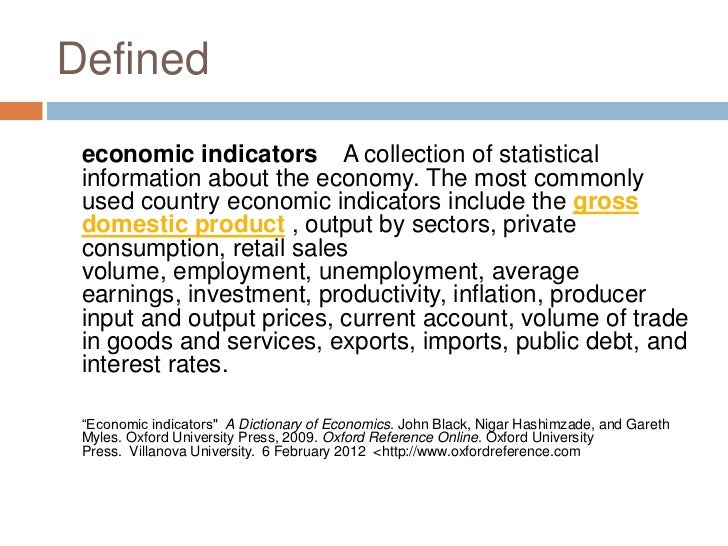 Defined

economic indicators A collection of statistical information about the economy. The most commonly used country economic indicators include the gross domestic product , output by sectors, private consumption, retail sales volume, employment, unemployment, average earnings, investment, productivity, inflation, producer input and output prices, current account, volume of trade in goods and services, exports, imports, public debt, and interest rates.

"Economic indicators" A Dictionary of Economics. John Black, Nigar Hashimzade, and Gareth Myles. Oxford University Press, 2009. Oxford Reference Online. Oxford University Press. Villanova University. 6 February 2012 <http://www.oxfordreference.com